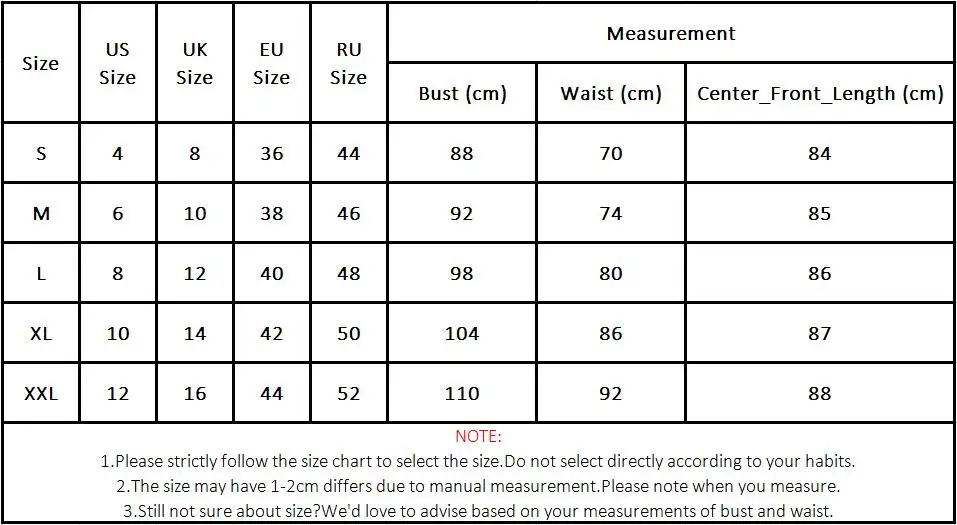 | Size | US Size | UK Size | EU Size | RU Size | Measurement | | |
|---|---|---|---|---|---|---|---|
| | | | | | Bust (cm) | Waist (cm) | Center_Front_Length (cm) |
| S | 4 | 8 | 36 | 44 | 88 | 70 | 84 |
| M | 6 | 10 | 38 | 46 | 92 | 74 | 85 |
| L | 8 | 12 | 40 | 48 | 98 | 80 | 86 |
| XL | 10 | 14 | 42 | 50 | 104 | 86 | 87 |
| XXL | 12 | 16 | 44 | 52 | 110 | 92 | 88 |

NOTE:
1.Please strictly follow the size chart to select the size.Do not select directly according to your habits.
2.The size may have 1-2cm differs due to manual measurement.Please note when you measure.
3.Still not sure about size?We'd love to advise based on your measurements of bust and waist.